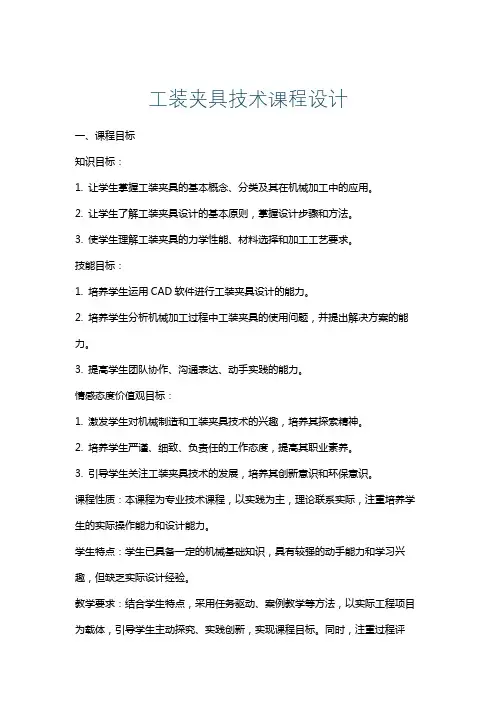 工装夹具技术课程设计

一、课程目标

知识目标：

1. 让学生掌握工装夹具的基本概念、分类及其在机械加工中的应用。

2. 让学生了解工装夹具设计的基本原则，掌握设计步骤和方法。

3. 使学生理解工装夹具的力学性能、材料选择和加工工艺要求。

技能目标：

1. 培养学生运用 CAD 软件进行工装夹具设计的能力。

2. 培养学生分析机械加工过程中工装夹具的使用问题，并提出解决方案的能力。

3. 提高学生团队协作、沟通表达、动手实践的能力。

情感态度价值观目标：

1. 激发学生对机械制造和工装夹具技术的兴趣，培养其探索精神。

2. 培养学生严谨、细致、负责任的工作态度，提高其职业素养。

3. 引导学生关注工装夹具技术的发展，培养其创新意识和环保意识。

课程性质：本课程为专业技术课程，以实践为主，理论联系实际，注重培养学生的实际操作能力和设计能力。

学生特点：学生已具备一定的机械基础知识，具有较强的动手能力和学习兴趣，但缺乏实际设计经验。

教学要求：结合学生特点，采用任务驱动、案例教学等方法，以实际工程项目为载体，引导学生主动探究、实践创新，实现课程目标。同时，注重过程评